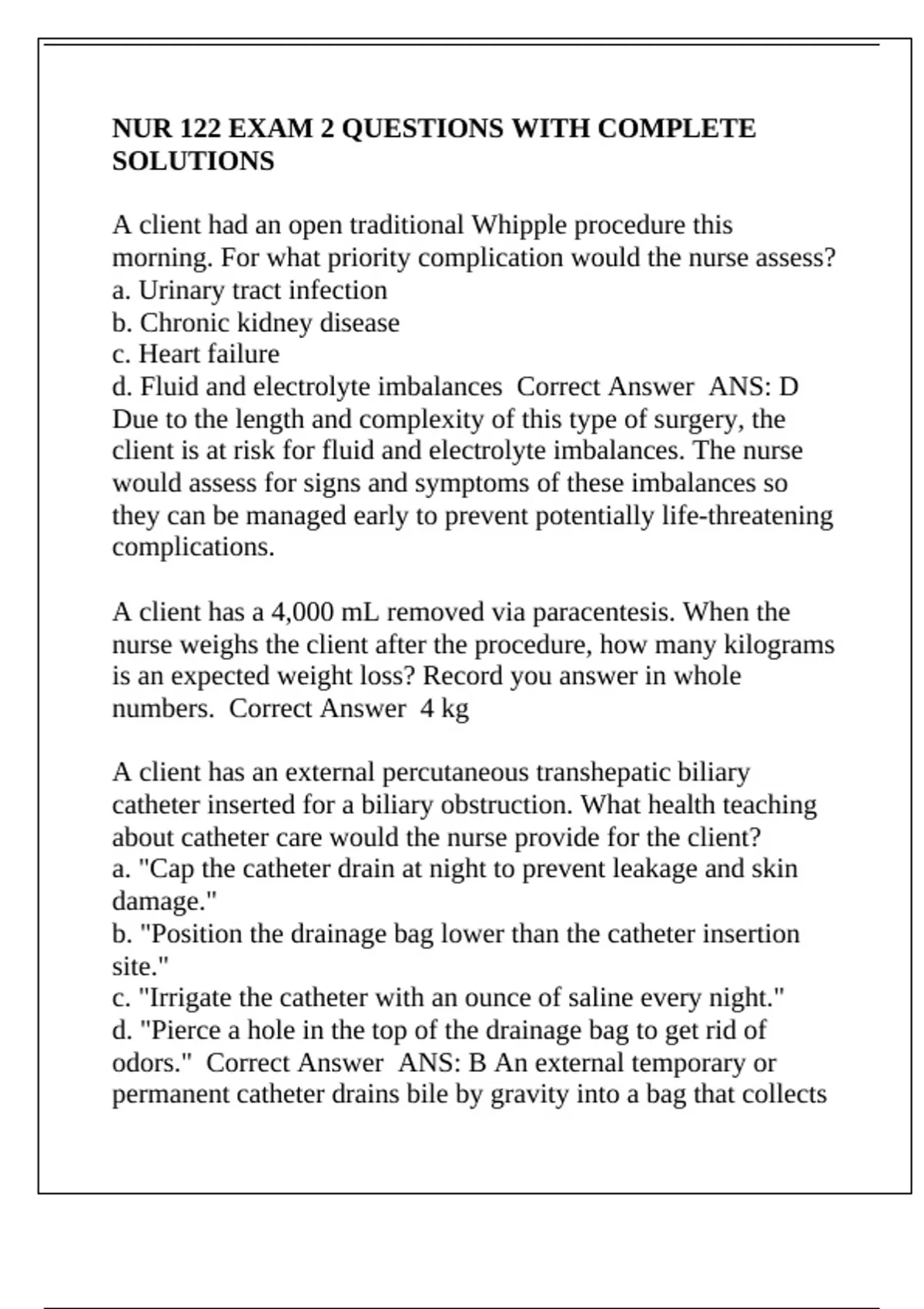 NUR 122 EXAM 2 QUESTIONS WITH COMPLETE SOLUTIONS

A client had an open traditional Whipple procedure this morning. For what priority complication would the nurse assess?
a. Urinary tract infection
b. Chronic kidney disease
c. Heart failure
d. Fluid and electrolyte imbalances  Correct Answer  ANS: D
Due to the length and complexity of this type of surgery, the client is at risk for fluid and electrolyte imbalances. The nurse would assess for signs and symptoms of these imbalances so they can be managed early to prevent potentially life-threatening complications.

A client has a 4,000 mL removed via paracentesis. When the nurse weighs the client after the procedure, how many kilograms is an expected weight loss? Record you answer in whole numbers.  Correct Answer  4 kg

A client has an external percutaneous transhepatic biliary catheter inserted for a biliary obstruction. What health teaching about catheter care would the nurse provide for the client?
a. "Cap the catheter drain at night to prevent leakage and skin damage."
b. "Position the drainage bag lower than the catheter insertion site."
c. "Irrigate the catheter with an ounce of saline every night."
d. "Pierce a hole in the top of the drainage bag to get rid of odors."  Correct Answer  ANS: B An external temporary or permanent catheter drains bile by gravity into a bag that collects